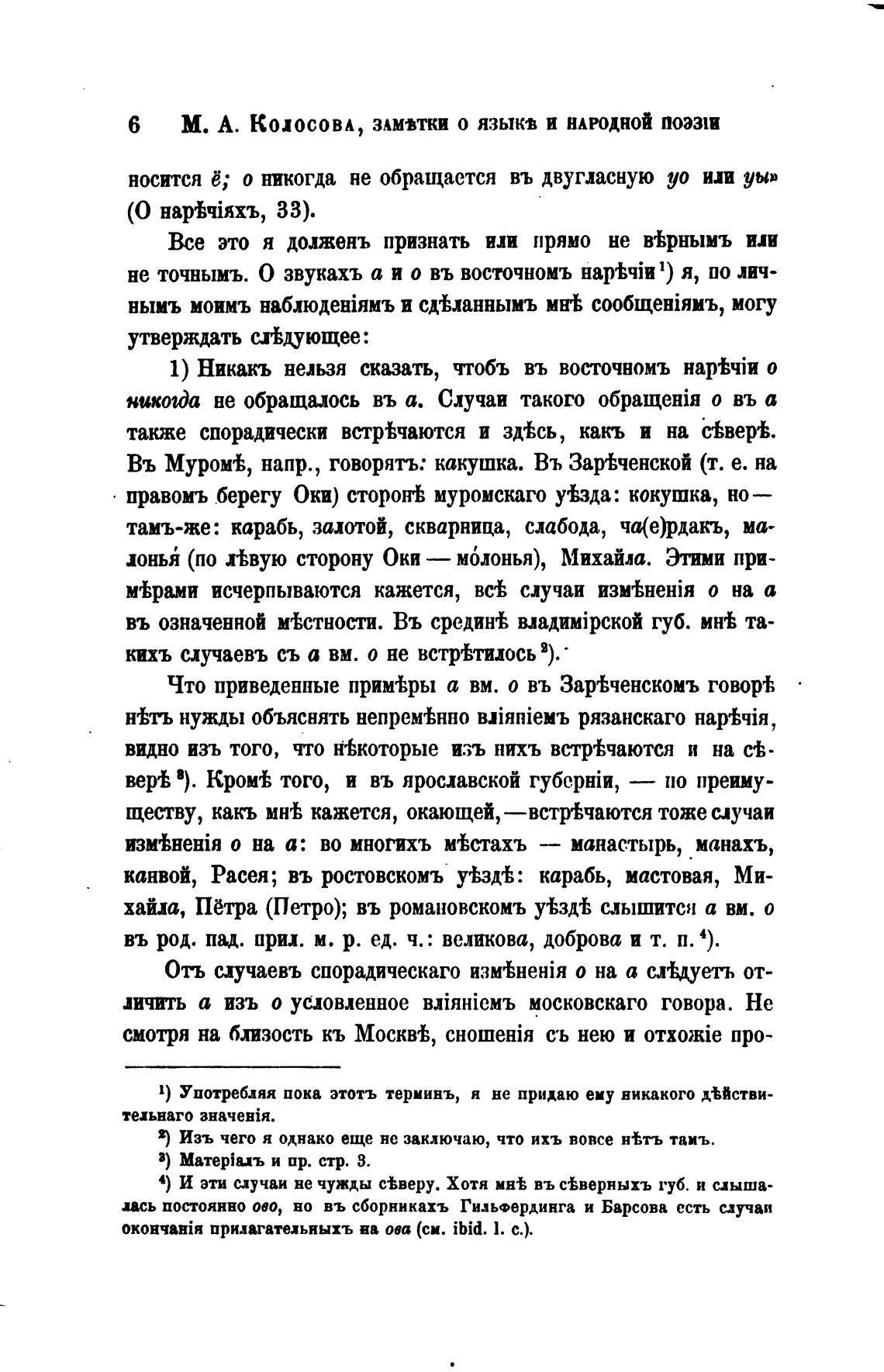 6 М. А. Колосова, замѣтки о языкѣ и народной поэзіи

носится ё; о никогда не обращается въ двугласную уо или уы» (О нарѣчіяхъ, 33).

Все это я долженъ признать или прямо не вѣрнымъ или не точнымъ. О звукахъ а и о въ восточномъ нарѣчіи¹) я, по личнымъ моимъ наблюденіямъ и сдѣланнымъ мнѣ сообщеніямъ, могу утверждать слѣдующее:

1) Никакъ нельзя сказать, чтобъ въ восточномъ нарѣчіи о никогда не обращалось въ а. Случаи такого обращенія о въ а также спорадически встрѣчаются и здѣсь, какъ и на сѣверѣ. Въ Муромѣ, напр., говорятъ: какушка. Въ Зарѣченской (т. е. на правомъ берегу Оки) сторонѣ муромскаго уѣзда: кокушка, но — тамъ-же: карабь, залотой, скварница, слабода, ча(е)рдакъ, малонья́ (по лѣвую сторону Оки — мо́лонья), Михайла. Этими примѣрами исчерпываются кажется, всѣ случаи измѣненія о на а въ означенной мѣстности. Въ срединѣ владимірской губ. мнѣ такихъ случаевъ съ а вм. о не встрѣтилось²).

Что приведенные примѣры а вм. о въ Зарѣченскомъ говорѣ нѣтъ нужды объяснять непремѣнно вліяніемъ рязанскаго нарѣчія, видно изъ того, что нѣкоторые изъ нихъ встрѣчаются и на сѣверѣ³). Кромѣ того, и въ ярославской губерніи, — по преимуществу, какъ мнѣ кажется, окающей, — встрѣчаются тоже случаи измѣненія о на а: во многихъ мѣстахъ — манастырь, манахъ, канвой, Расея; въ ростовскомъ уѣздѣ: карабь, мастовая, Михайла, Пётра (Петро); въ романовскомъ уѣздѣ слышится а вм. о въ род. пад. прил. м. р. ед. ч.: великова, доброва и т. п.⁴).

Отъ случаевъ спорадическаго измѣненія о на а слѣдуетъ отличить а изъ о условленное вліяніемъ московскаго говора. Не смотря на близость къ Москвѣ, сношенія съ нею и отхожіе про-

¹) Употребляя пока этотъ терминъ, я не придаю ему никакого дѣйствительнаго значенія.
²) Изъ чего я однако еще не заключаю, что ихъ вовсе нѣтъ тамъ.
³) Матеріалъ и пр. стр. 3.
⁴) И эти случаи не чужды сѣверу. Хотя мнѣ въ сѣверныхъ губ. и слышалась постоянно ово, но въ сборникахъ Гильфердинга и Барсова есть случаи окончанія прилагательныхъ на ова (см. ibid. l. c.).